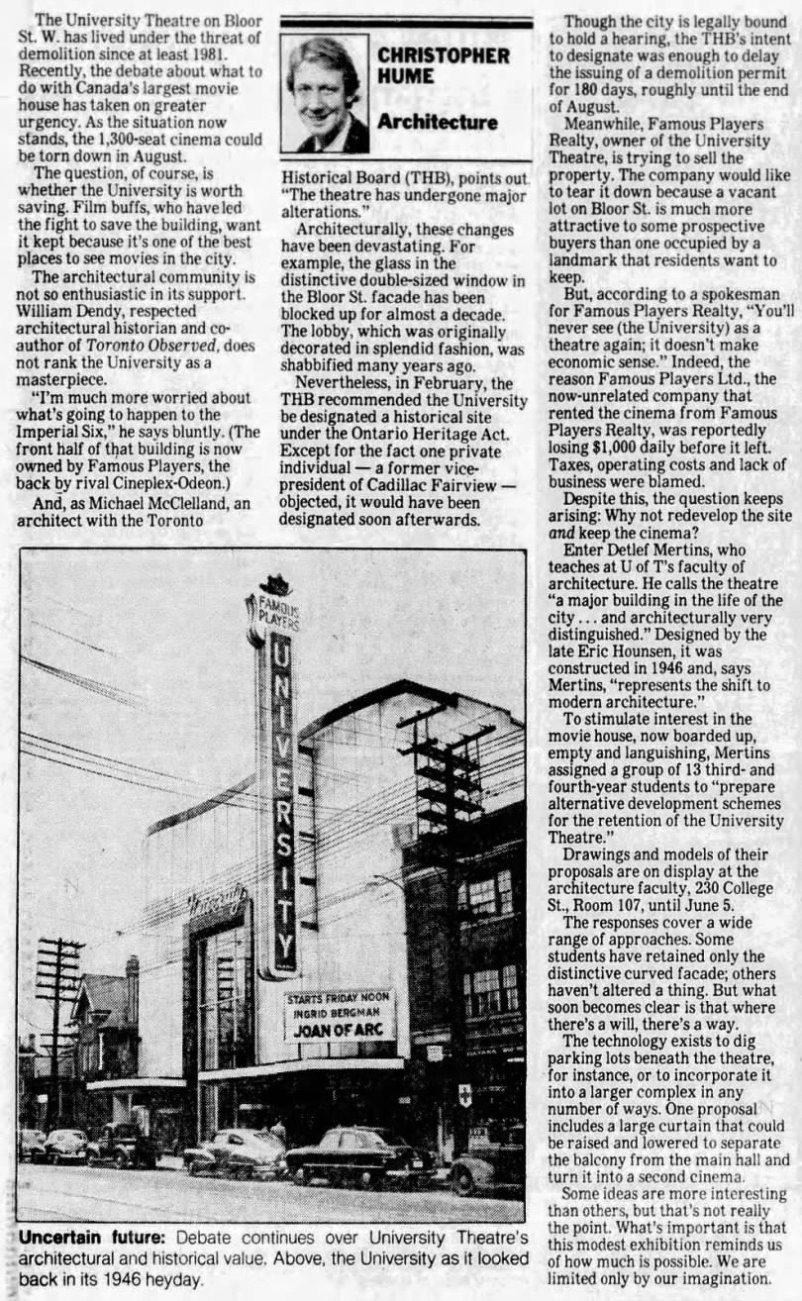 The University Theatre on Bloor St. W. has lived under the threat of demolition since at least 1981. Recently, the debate about what to do with Canada's largest movie house has taken on greater urgency. As the situation now stands, the 1,300-seat cinema could be torn down in August.

The question, of course, is whether the University is worth saving. Film buffs, who have led the fight to save the building, want it kept because it's one of the best places to see movies in the city.

The architectural community is not so enthusiastic in its support. William Dendy, respected architectural historian and co-author of Toronto Observed, does not rank the University as a masterpiece.

"I'm much more worried about what's going to happen to the Imperial Six," he says bluntly. (The front half of that building is now owned by Famous Players, the back by rival Cineplex-Odeon.)

And, as Michael McClelland, an architect with the Toronto

CHRISTOPHER HUME

Architecture

Historical Board (THB), points out. "The theatre has undergone major alterations."

Architecturally, these changes have been devastating. For example, the glass in the distinctive double-sized window in the Bloor St. facade has been blocked up for almost a decade. The lobby, which was originally decorated in splendid fashion, was shabbified many years ago.

Nevertheless, in February, the THB recommended the University be designated a historical site under the Ontario Heritage Act. Except for the fact one private individual — a former vice-president of Cadillac Fairview — objected, it would have been designated soon afterwards.

Though the city is legally bound to hold a hearing, the THB's intent to designate was enough to delay the issuing of a demolition permit for 180 days, roughly until the end of August.

Meanwhile, Famous Players Realty, owner of the University Theatre, is trying to sell the property. The company would like to tear it down because a vacant lot on Bloor St. is much more attractive to some prospective buyers than one occupied by a landmark that residents want to keep.

But, according to a spokesman for Famous Players Realty, "You'll never see (the University) as a theatre again; it doesn't make economic sense." Indeed, the reason Famous Players Ltd., the now-unrelated company that rented the cinema from Famous Players Realty, was reportedly losing $1,000 daily before it left. Taxes, operating costs and lack of business were blamed.

Despite this, the question keeps arising: Why not redevelop the site and keep the cinema?

Enter Detlef Mertins, who teaches at U of T's faculty of architecture. He calls the theatre "a major building in the life of the city . . . and architecturally very distinguished." Designed by the late Eric Hounsen, it was constructed in 1946 and, says Mertins, "represents the shift to modern architecture."

To stimulate interest in the movie house, now boarded up, empty and languishing, Mertins assigned a group of 13 third- and fourth-year students to "prepare alternative development schemes for the retention of the University Theatre."

Drawings and models of their proposals are on display at the architecture faculty, 230 College St., Room 107, until June 5.

The responses cover a wide range of approaches. Some students have retained only the distinctive curved facade; others haven't altered a thing. But what soon becomes clear is that where there's a will, there's a way.

The technology exists to dig parking lots beneath the theatre, for instance, or to incorporate it into a larger complex in any number of ways. One proposal includes a large curtain that could be raised and lowered to separate the balcony from the main hall and turn it into a second cinema.

Some ideas are more interesting than others, but that's not really the point. What's important is that this modest exhibition reminds us of how much is possible. We are limited only by our imagination.

FAMOUS PLAYERS
UNIVERSITY
University
STARTS FRIDAY NOON
INGRID BERGMAN
JOAN OF ARC

Uncertain future: Debate continues over University Theatre's architectural and historical value. Above, the University as it looked back in its 1946 heyday.